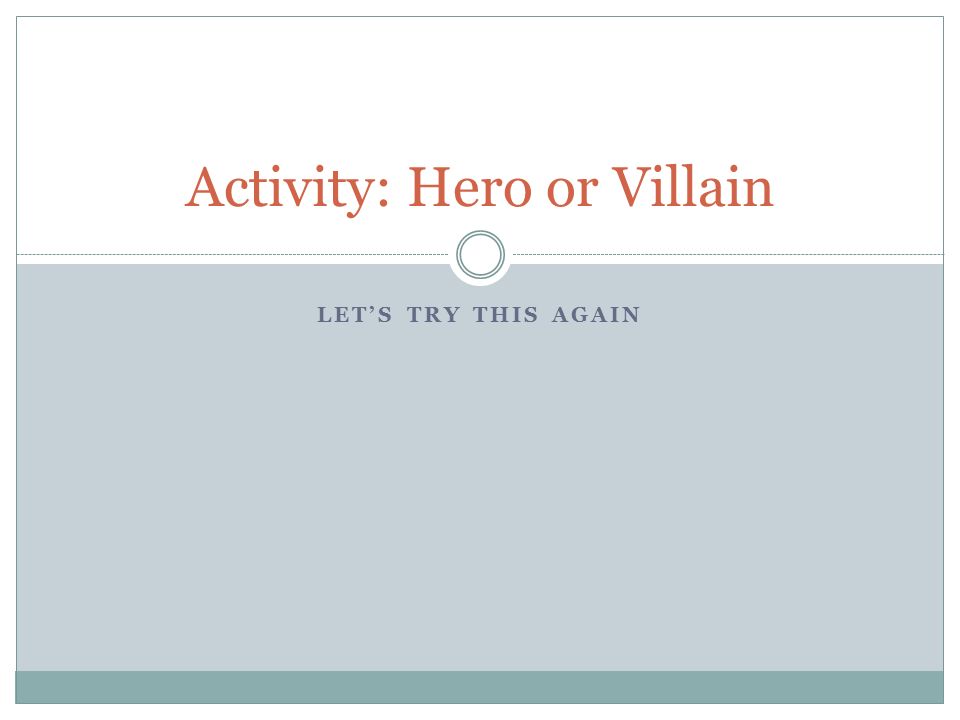 Activity: Hero or Villain

LET'S TRY THIS AGAIN